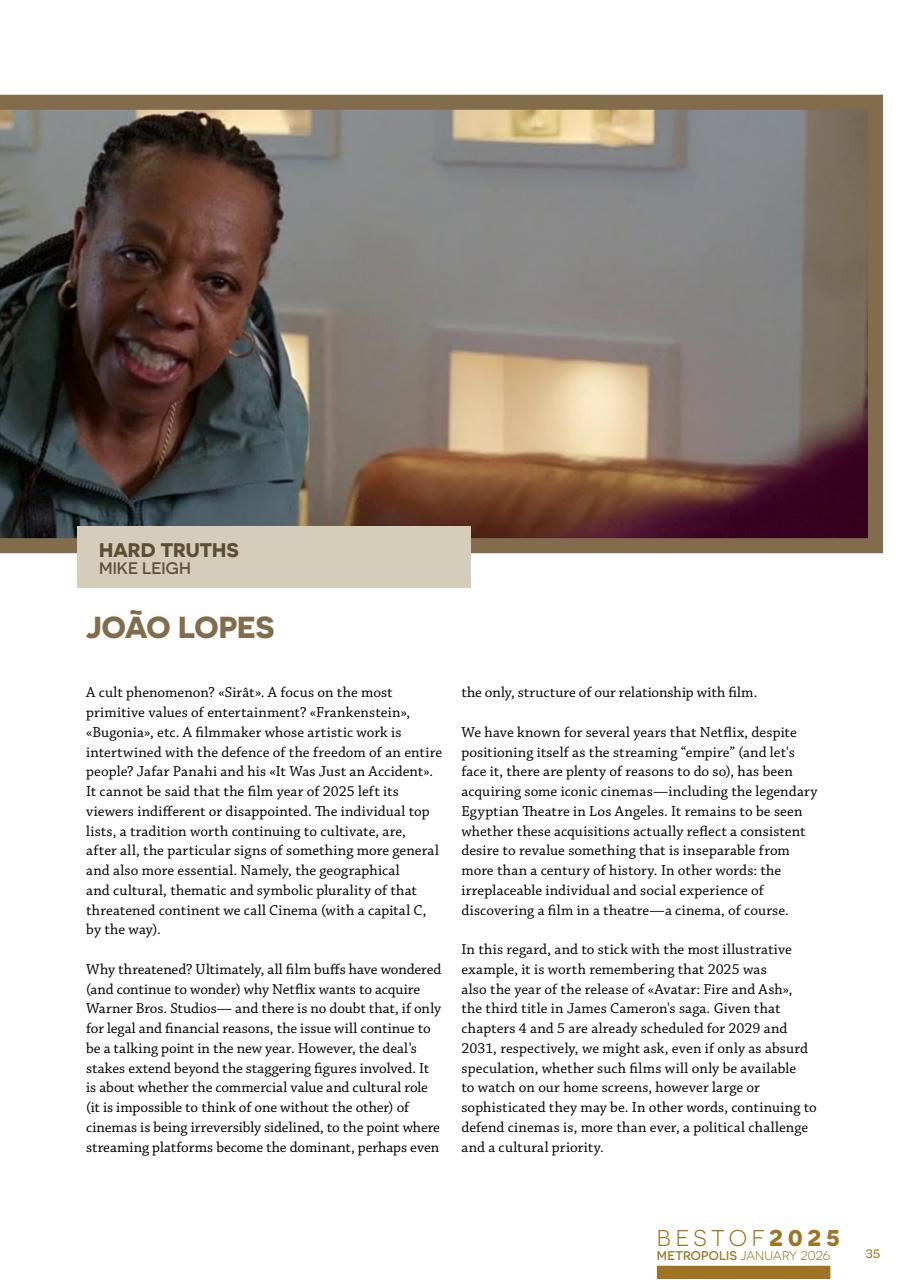 HARD TRUTHS
MIKE LEIGH

JOÃO LOPES

A cult phenomenon? «Sirât». A focus on the most primitive values of entertainment? «Frankenstein», «Bugonia», etc. A filmmaker whose artistic work is intertwined with the defence of the freedom of an entire people? Jafar Panahi and his «It Was Just an Accident». It cannot be said that the film year of 2025 left its viewers indifferent or disappointed. The individual top lists, a tradition worth continuing to cultivate, are, after all, the particular signs of something more general and also more essential. Namely, the geographical and cultural, thematic and symbolic plurality of that threatened continent we call Cinema (with a capital C, by the way).

Why threatened? Ultimately, all film buffs have wondered (and continue to wonder) why Netflix wants to acquire Warner Bros. Studios— and there is no doubt that, if only for legal and financial reasons, the issue will continue to be a talking point in the new year. However, the deal's stakes extend beyond the staggering figures involved. It is about whether the commercial value and cultural role (it is impossible to think of one without the other) of cinemas is being irreversibly sidelined, to the point where streaming platforms become the dominant, perhaps even the only, structure of our relationship with film.

We have known for several years that Netflix, despite positioning itself as the streaming "empire" (and let's face it, there are plenty of reasons to do so), has been acquiring some iconic cinemas—including the legendary Egyptian Theatre in Los Angeles. It remains to be seen whether these acquisitions actually reflect a consistent desire to revalue something that is inseparable from more than a century of history. In other words: the irreplaceable individual and social experience of discovering a film in a theatre—a cinema, of course.

In this regard, and to stick with the most illustrative example, it is worth remembering that 2025 was also the year of the release of «Avatar: Fire and Ash», the third title in James Cameron's saga. Given that chapters 4 and 5 are already scheduled for 2029 and 2031, respectively, we might ask, even if only as absurd speculation, whether such films will only be available to watch on our home screens, however large or sophisticated they may be. In other words, continuing to defend cinemas is, more than ever, a political challenge and a cultural priority.

BESTOF2025
METROPOLIS JANUARY 2026 35